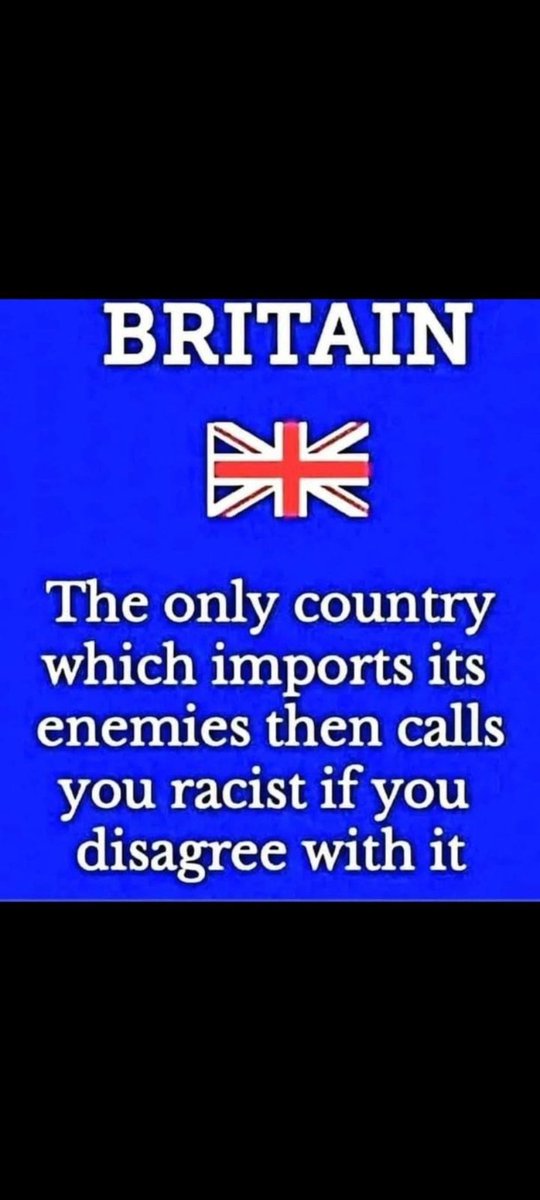 BRITAIN

The only country which imports its enemies then calls you racist if you disagree with it